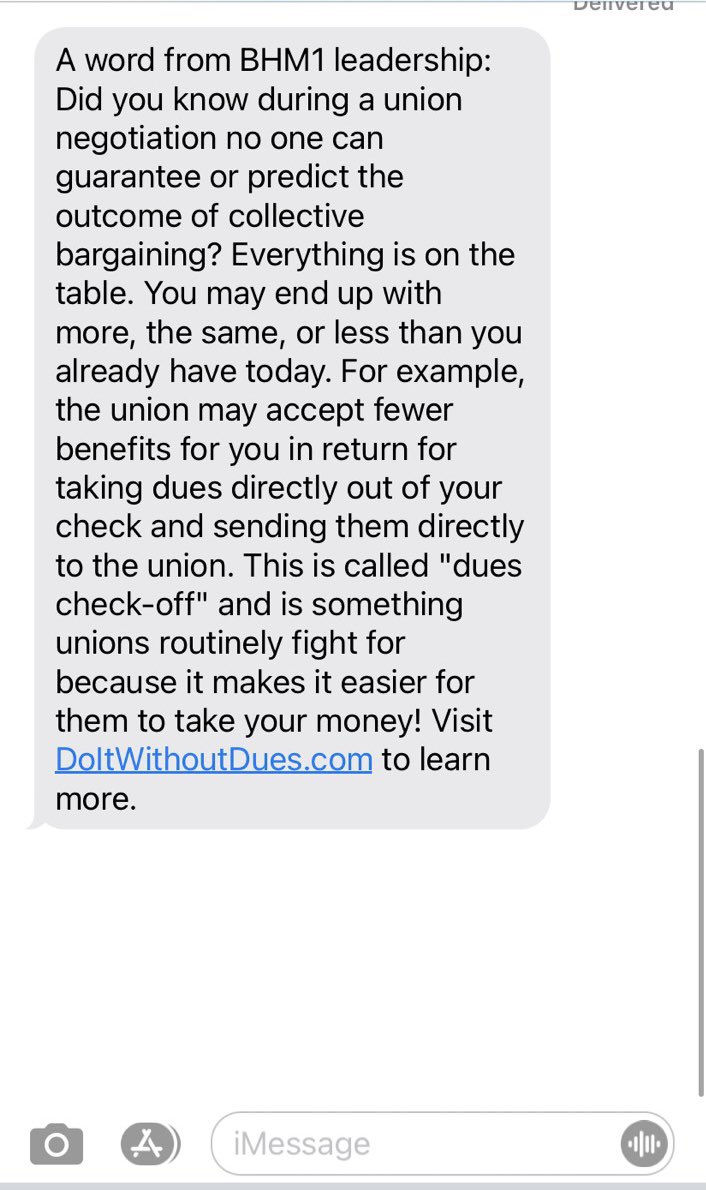 Delivered

A word from BHM1 leadership: Did you know during a union negotiation no one can guarantee or predict the outcome of collective bargaining? Everything is on the table. You may end up with more, the same, or less than you already have today. For example, the union may accept fewer benefits for you in return for taking dues directly out of your check and sending them directly to the union. This is called "dues check-off" and is something unions routinely fight for because it makes it easier for them to take your money! Visit DoItWithoutDues.com to learn more.

iMessage